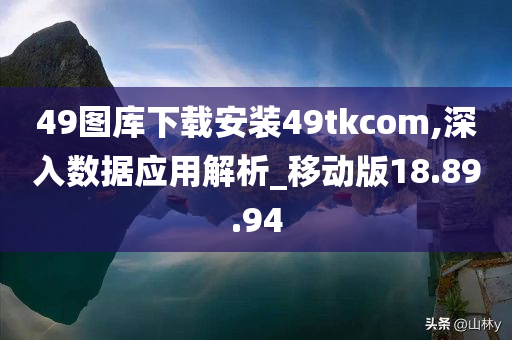 49图库下载安装49tkcom,深入数据应用解析_移动版18.89.94

头条 @山林y